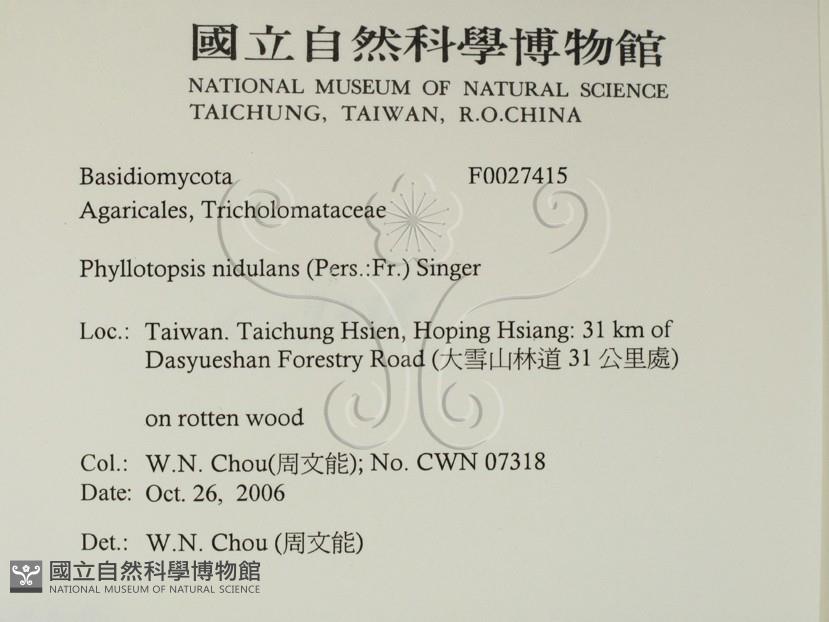 國立自然科學博物館
NATIONAL MUSEUM OF NATURAL SCIENCE
TAICHUNG, TAIWAN, R.O.CHINA

Basidiomycota F0027415
Agaricales, Tricholomataceae

Phyllotopsis nidulans (Pers.:Fr.) Singer

Loc.: Taiwan. Taichung Hsien, Hoping Hsiang: 31 km of Dasyueshan Forestry Road (大雪山林道31公里處)

on rotten wood

Col.: W.N. Chou(周文能); No. CWN 07318
Date: Oct. 26, 2006

Det.: W.N. Chou (周文能)

國立自然科學博物館
NATIONAL MUSEUM OF NATURAL SCIENCE